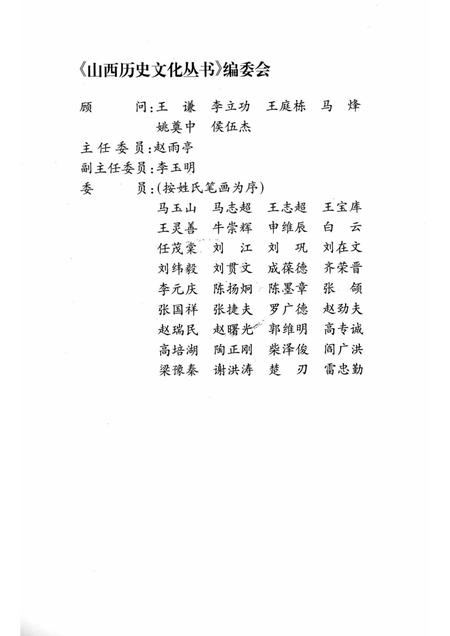 《山西历史文化丛书》编委会

顾　　问：王　谦　李立功　王庭栋　马　烽
　　　　　姚奠中　侯伍杰
主任委员：赵雨亭
副主任委员：李玉明
委　　员：（按姓氏笔画为序）
　　　　　马玉山　马志超　王志超　王宝库
　　　　　王灵善　牛崇辉　申维辰　白　云
　　　　　任茂棠　刘　江　刘　巩　刘在文
　　　　　刘纬毅　刘贯文　成葆德　齐荣晋
　　　　　李元庆　陈扬炯　陈墨章　张　颔
　　　　　张国祥　张捷夫　罗广德　赵劲夫
　　　　　赵瑞民　赵曙光　郭维明　高专诚
　　　　　高培湖　陶正刚　柴泽俊　阎广洪
　　　　　梁豫秦　谢洪涛　楚　刃　雷忠勤